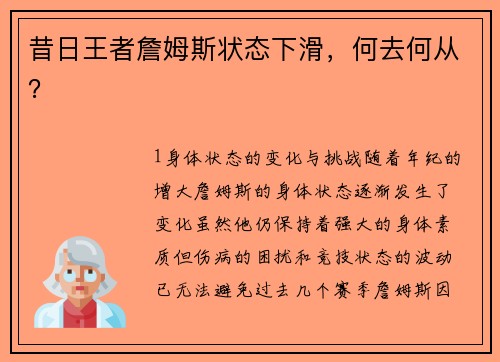 昔日王者詹姆斯状态下滑，何去何从？

1身体状态的变化与挑战随着年纪的增大詹姆斯的身体状态逐渐发生了变化虽然他仍保持着强大的身体素质但伤病的困扰和竞技状态的波动已无法避免过去几个赛季詹姆斯因